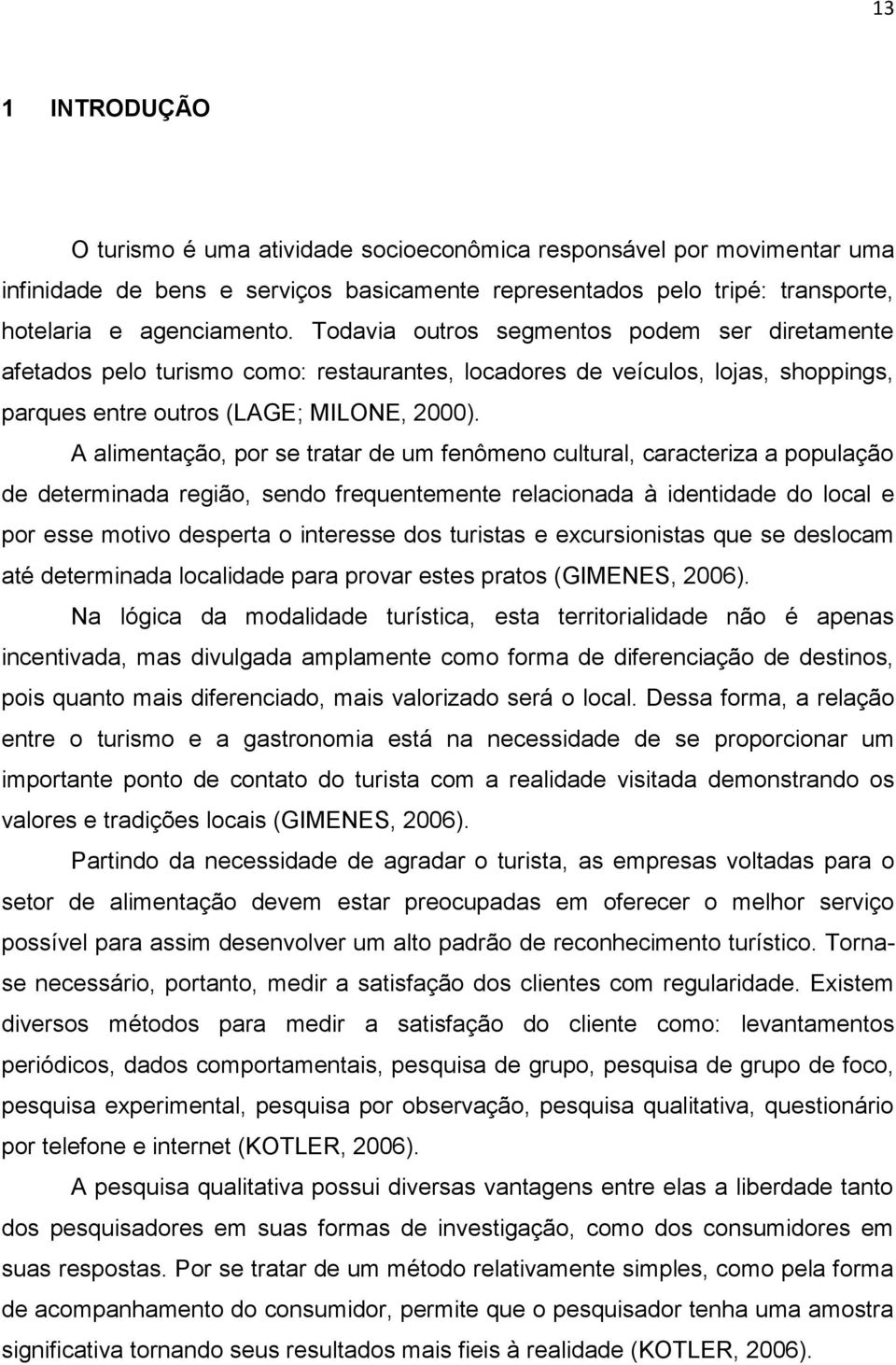 13

1 INTRODUÇÃO

O turismo é uma atividade socioeconômica responsável por movimentar uma infinidade de bens e serviços basicamente representados pelo tripé: transporte, hotelaria e agenciamento. Todavia outros segmentos podem ser diretamente afetados pelo turismo como: restaurantes, locadores de veículos, lojas, shoppings, parques entre outros (LAGE; MILONE, 2000).

A alimentação, por se tratar de um fenômeno cultural, caracteriza a população de determinada região, sendo frequentemente relacionada à identidade do local e por esse motivo desperta o interesse dos turistas e excursionistas que se deslocam até determinada localidade para provar estes pratos (GIMENES, 2006).

Na lógica da modalidade turística, esta territorialidade não é apenas incentivada, mas divulgada amplamente como forma de diferenciação de destinos, pois quanto mais diferenciado, mais valorizado será o local. Dessa forma, a relação entre o turismo e a gastronomia está na necessidade de se proporcionar um importante ponto de contato do turista com a realidade visitada demonstrando os valores e tradições locais (GIMENES, 2006).

Partindo da necessidade de agradar o turista, as empresas voltadas para o setor de alimentação devem estar preocupadas em oferecer o melhor serviço possível para assim desenvolver um alto padrão de reconhecimento turístico. Torna-se necessário, portanto, medir a satisfação dos clientes com regularidade. Existem diversos métodos para medir a satisfação do cliente como: levantamentos periódicos, dados comportamentais, pesquisa de grupo, pesquisa de grupo de foco, pesquisa experimental, pesquisa por observação, pesquisa qualitativa, questionário por telefone e internet (KOTLER, 2006).

A pesquisa qualitativa possui diversas vantagens entre elas a liberdade tanto dos pesquisadores em suas formas de investigação, como dos consumidores em suas respostas. Por se tratar de um método relativamente simples, como pela forma de acompanhamento do consumidor, permite que o pesquisador tenha uma amostra significativa tornando seus resultados mais fieis à realidade (KOTLER, 2006).